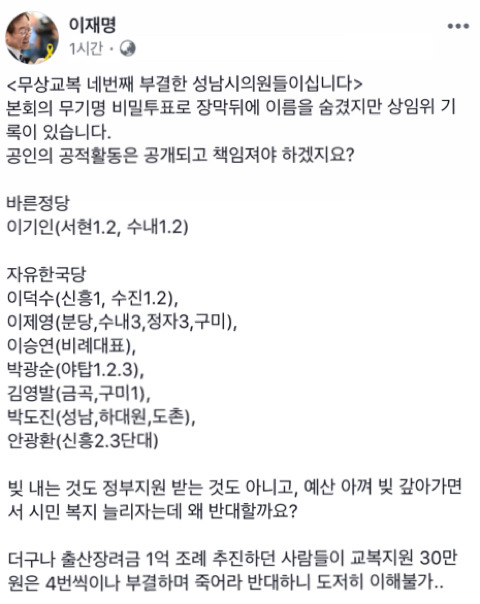 이재명
1시간 ·

<무상교복 네번째 부결한 성남시의원들이십니다>
본회의 무기명 비밀투표로 장막뒤에 이름을 숨겼지만 상임위 기록이 있습니다.
공인의 공적활동은 공개되고 책임져야 하겠지요?

바른정당
이기인(서현1.2, 수내1.2)

자유한국당
이덕수(신흥1, 수진1.2),
이제영(분당,수내3,정자3,구미),
이승연(비례대표),
박광순(야탑1.2.3),
김영발(금곡,구미1),
박도진(성남,하대원,도촌),
안광환(신흥2.3단대)

빚 내는 것도 정부지원 받는 것도 아니고, 예산 아껴 빚 갚아가면서 시민 복지 늘리자는데 왜 반대할까요?

더구나 출산장려금 1억 조례 추진하던 사람들이 교복지원 30만원은 4번씩이나 부결하며 죽어라 반대하니 도저히 이해불가..